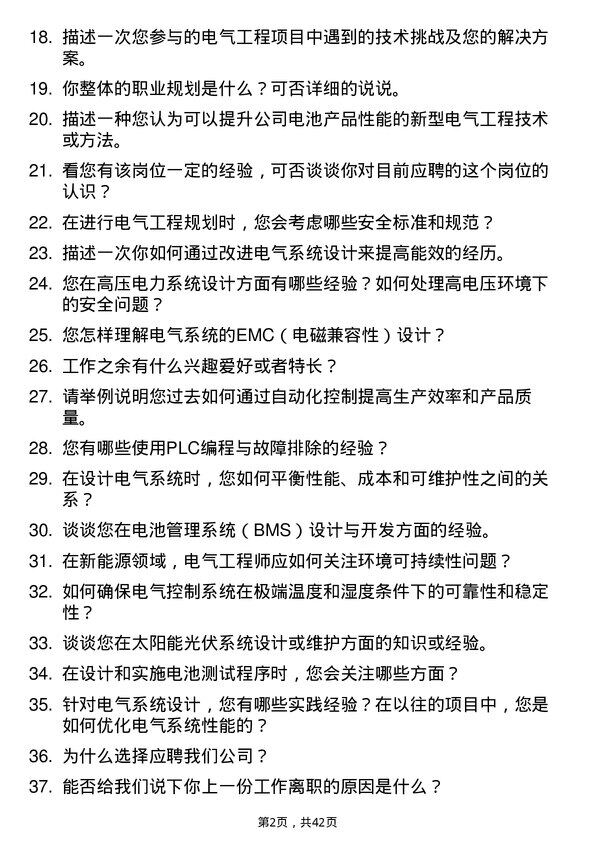 18. 描述一次您参与的电气工程项目中遇到的技术挑战及您的解决方案。

19. 你整体的职业规划是什么？可否详细的说说。

20. 描述一种您认为可以提升公司电池产品性能的新型电气工程技术或方法。

21. 看您有该岗位一定的经验，可否谈谈你对目前应聘的这个岗位的认识？

22. 在进行电气工程规划时，您会考虑哪些安全标准和规范？

23. 描述一次你如何通过改进电气系统设计来提高能效的经历。

24. 您在高压电力系统设计方面有哪些经验？如何处理高电压环境下的安全问题？

25. 您怎样理解电气系统的EMC（电磁兼容性）设计？

26. 工作之余有什么兴趣爱好或者特长？

27. 请举例说明您过去如何通过自动化控制提高生产效率和产品质量。

28. 您有哪些使用PLC编程与故障排除的经验？

29. 在设计电气系统时，您如何平衡性能、成本和可维护性之间的关系？

30. 谈谈您在电池管理系统（BMS）设计与开发方面的经验。

31. 在新能源领域，电气工程师应如何关注环境可持续性问题？

32. 如何确保电气控制系统在极端温度和湿度条件下的可靠性和稳定性？

33. 谈谈您在太阳能光伏系统设计或维护方面的知识或经验。

34. 在设计和实施电池测试程序时，您会关注哪些方面？

35. 针对电气系统设计，您有哪些实践经验？在以往的项目中，您是如何优化电气系统性能的？

36. 为什么选择应聘我们公司？

37. 能否给我们说下你上一份工作离职的原因是什么？

第2页，共42页